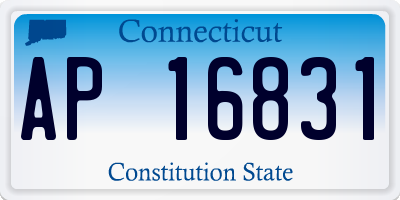 Connecticut

AP 16831

Constitution State